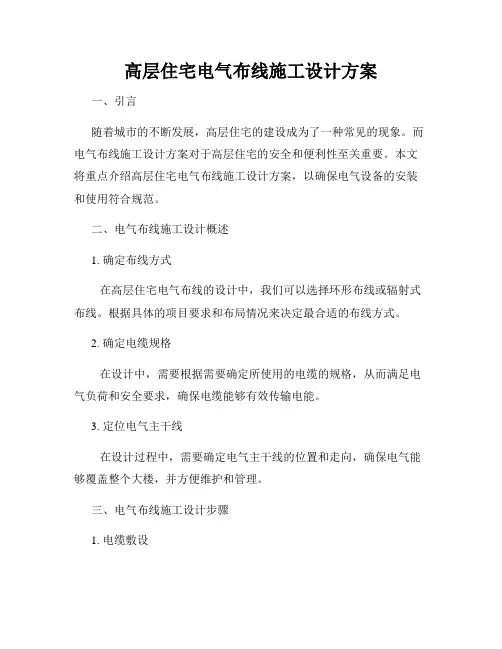 高层住宅电气布线施工设计方案

一、引言

随着城市的不断发展，高层住宅的建设成为了一种常见的现象。而电气布线施工设计方案对于高层住宅的安全和便利性至关重要。本文将重点介绍高层住宅电气布线施工设计方案，以确保电气设备的安装和使用符合规范。

二、电气布线施工设计概述

1. 确定布线方式

在高层住宅电气布线的设计中，我们可以选择环形布线或辐射式布线。根据具体的项目要求和布局情况来决定最合适的布线方式。

2. 确定电缆规格

在设计中，需要根据需要确定所使用的电缆的规格，从而满足电气负荷和安全要求，确保电缆能够有效传输电能。

3. 定位电气主干线

在设计过程中，需要确定电气主干线的位置和走向，确保电气能够覆盖整个大楼，并方便维护和管理。

三、电气布线施工设计步骤

1. 电缆敷设